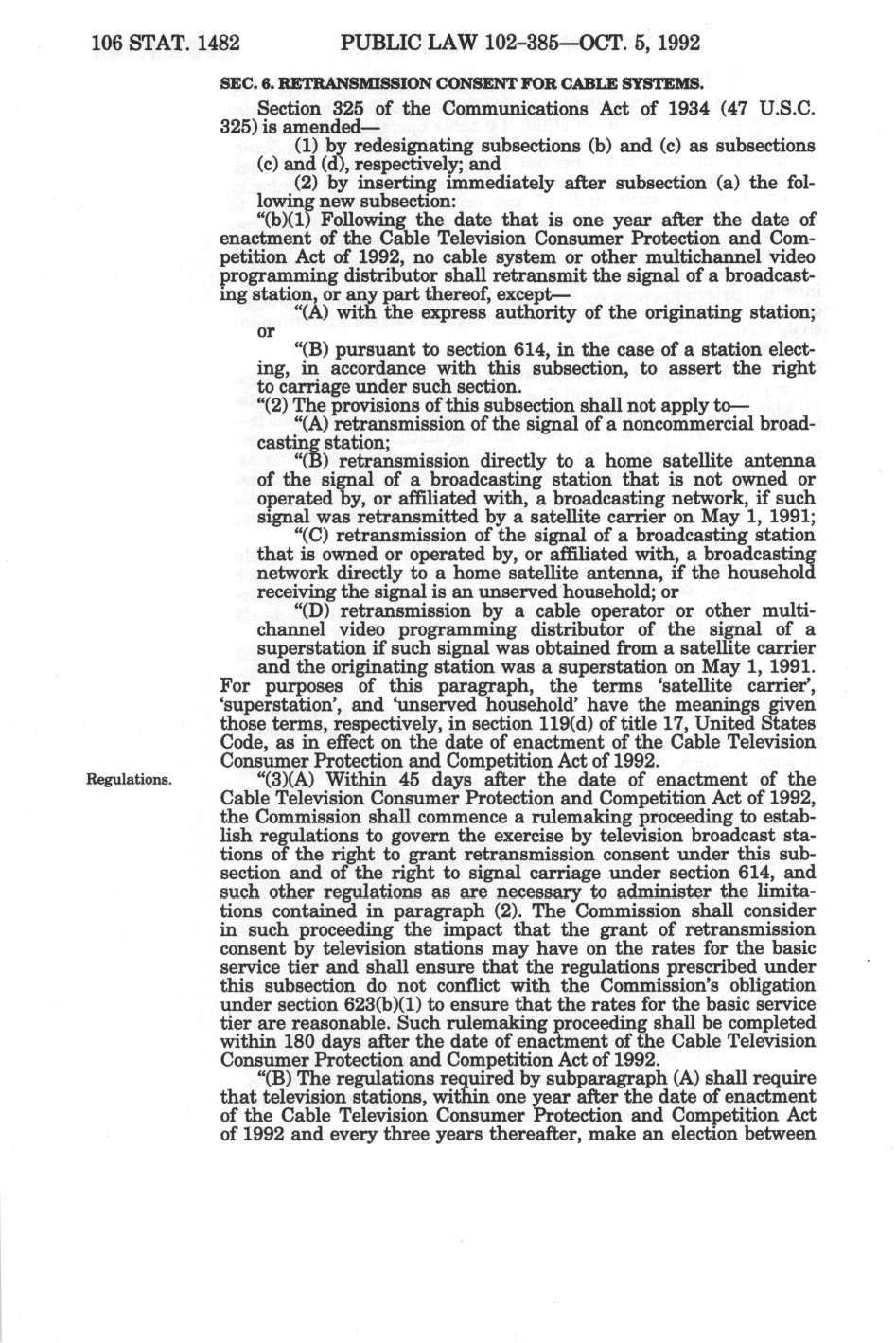 106 STAT. 1482 PUBLIC LAW 102-385—OCT. 5, 1992

SEC. 6. RETRANSMISSION CONSENT FOR CABLE SYSTEMS.

Section 325 of the Communications Act of 1934 (47 U.S.C. 325) is amended—

(1) by redesignating subsections (b) and (c) as subsections (c) and (d), respectively; and

(2) by inserting immediately after subsection (a) the following new subsection:

"(b)(1) Following the date that is one year after the date of enactment of the Cable Television Consumer Protection and Competition Act of 1992, no cable system or other multichannel video programming distributor shall retransmit the signal of a broadcasting station, or any part thereof, except—

"(A) with the express authority of the originating station; or

"(B) pursuant to section 614, in the case of a station electing, in accordance with this subsection, to assert the right to carriage under such section.

"(2) The provisions of this subsection shall not apply to—

"(A) retransmission of the signal of a noncommercial broadcasting station;

"(B) retransmission directly to a home satellite antenna of the signal of a broadcasting station that is not owned or operated by, or affiliated with, a broadcasting network, if such signal was retransmitted by a satellite carrier on May 1, 1991;

"(C) retransmission of the signal of a broadcasting station that is owned or operated by, or affiliated with, a broadcasting network directly to a home satellite antenna, if the household receiving the signal is an unserved household; or

"(D) retransmission by a cable operator or other multichannel video programming distributor of the signal of a superstation if such signal was obtained from a satellite carrier and the originating station was a superstation on May 1, 1991.

For purposes of this paragraph, the terms 'satellite carrier', 'superstation', and 'unserved household' have the meanings given those terms, respectively, in section 119(d) of title 17, United States Code, as in effect on the date of enactment of the Cable Television Consumer Protection and Competition Act of 1992.

Regulations.

"(3)(A) Within 45 days after the date of enactment of the Cable Television Consumer Protection and Competition Act of 1992, the Commission shall commence a rulemaking proceeding to establish regulations to govern the exercise by television broadcast stations of the right to grant retransmission consent under this subsection and of the right to signal carriage under section 614, and such other regulations as are necessary to administer the limitations contained in paragraph (2). The Commission shall consider in such proceeding the impact that the grant of retransmission consent by television stations may have on the rates for the basic service tier and shall ensure that the regulations prescribed under this subsection do not conflict with the Commission's obligation under section 623(b)(1) to ensure that the rates for the basic service tier are reasonable. Such rulemaking proceeding shall be completed within 180 days after the date of enactment of the Cable Television Consumer Protection and Competition Act of 1992.

"(B) The regulations required by subparagraph (A) shall require that television stations, within one year after the date of enactment of the Cable Television Consumer Protection and Competition Act of 1992 and every three years thereafter, make an election between